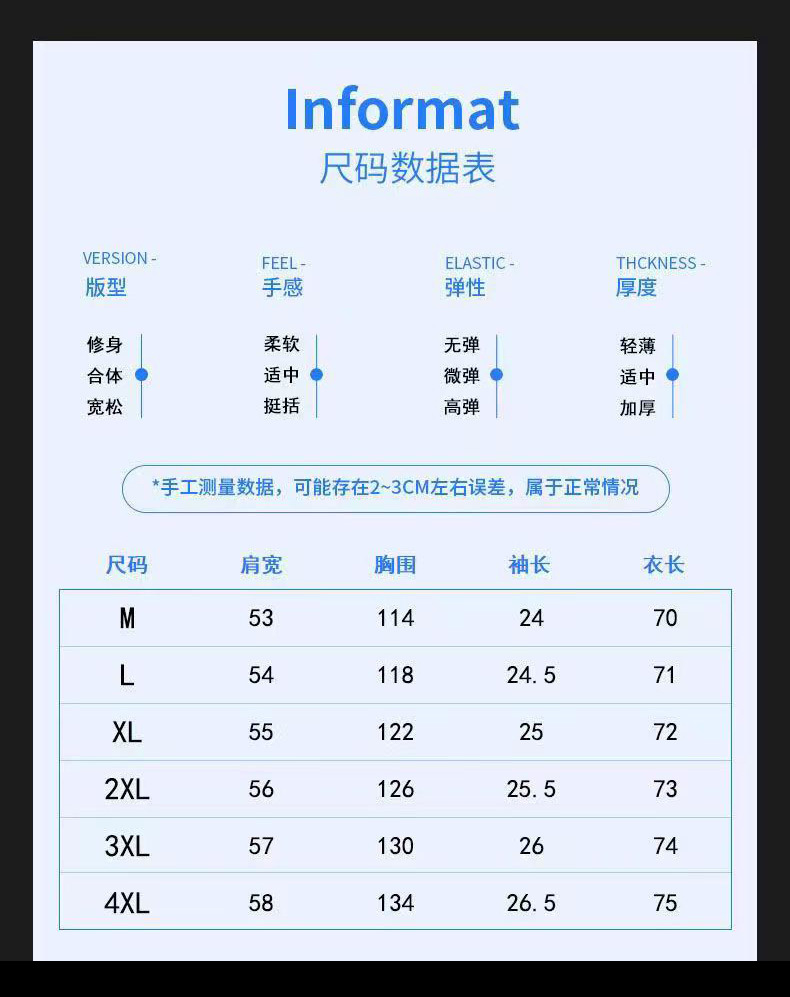 Informat
尺码数据表

VERSION -
版型

修身
合体
宽松

FEEL -
手感

柔软
适中
挺括

ELASTIC -
弹性

无弹
微弹
高弹

THCKNESS -
厚度

轻薄
适中
加厚

*手工测量数据，可能存在2~3CM左右误差，属于正常情况

| 尺码 | 肩宽 | 胸围 | 袖长 | 衣长 |
|---|---|---|---|---|
| M | 53 | 114 | 24 | 70 |
| L | 54 | 118 | 24.5 | 71 |
| XL | 55 | 122 | 25 | 72 |
| 2XL | 56 | 126 | 25.5 | 73 |
| 3XL | 57 | 130 | 26 | 74 |
| 4XL | 58 | 134 | 26.5 | 75 |